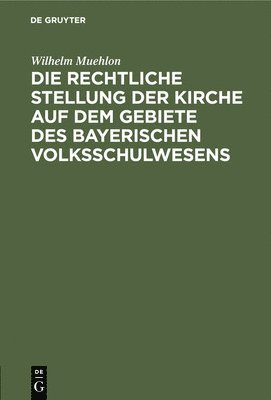 DE GRUYTER

Wilhelm Muehlon

DIE RECHTLICHE STELLUNG DER KIRCHE AUF DEM GEBIETE DES BAYERISCHEN VOLKSSCHULWESENS

DE
G